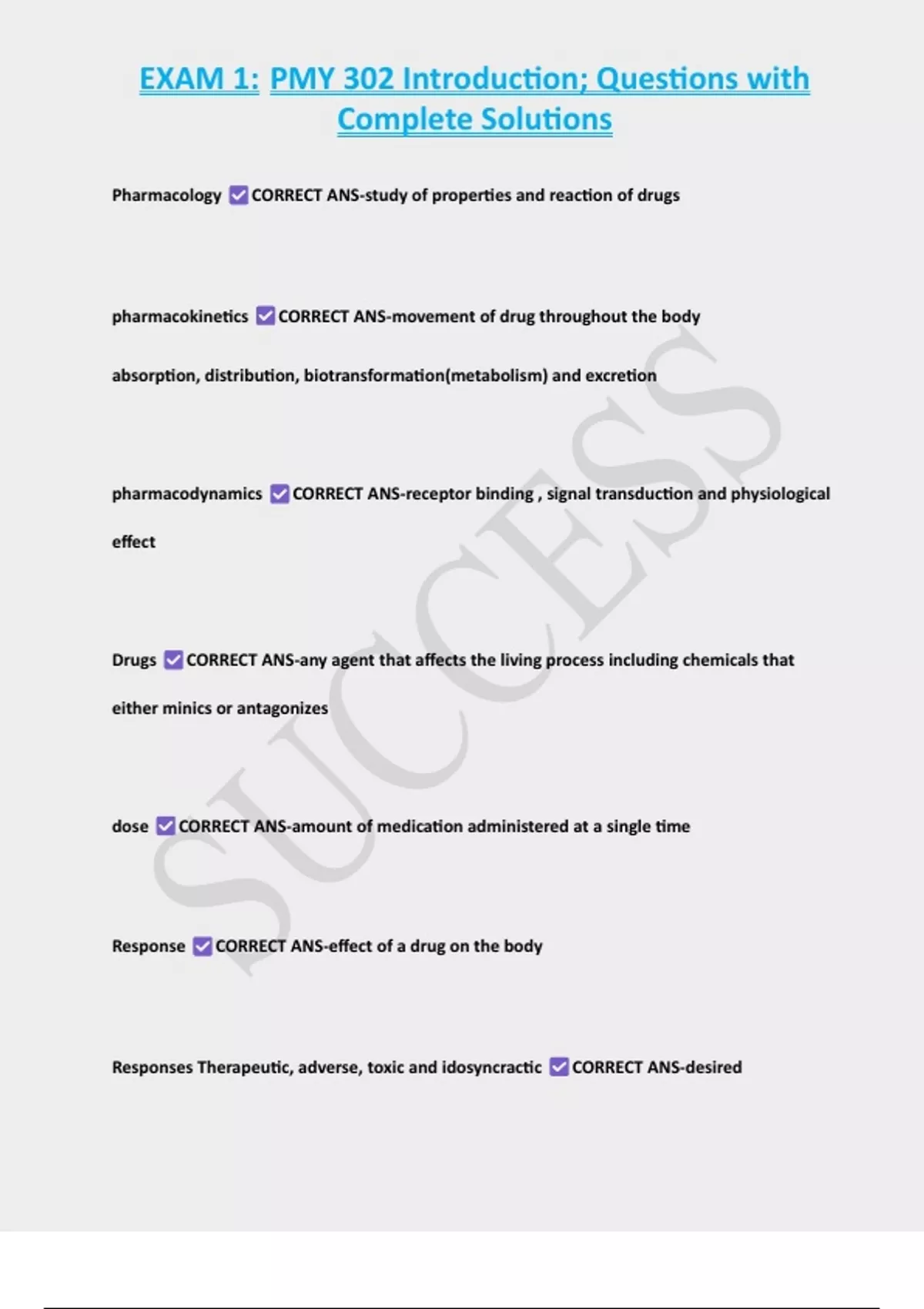 EXAM 1: PMY 302 Introduction; Questions with Complete Solutions

Pharmacology ☑ CORRECT ANS-study of properties and reaction of drugs

pharmacokinetics ☑ CORRECT ANS-movement of drug throughout the body

absorption, distribution, biotransformation(metabolism) and excretion

pharmacodynamics ☑ CORRECT ANS-receptor binding , signal transduction and physiological effect

Drugs ☑ CORRECT ANS-any agent that affects the living process including chemicals that either minics or antagonizes

dose ☑ CORRECT ANS-amount of medication administered at a single time

Response ☑ CORRECT ANS-effect of a drug on the body

Responses Therapeutic, adverse, toxic and idosyncractic ☑ CORRECT ANS-desired

SUCCESS